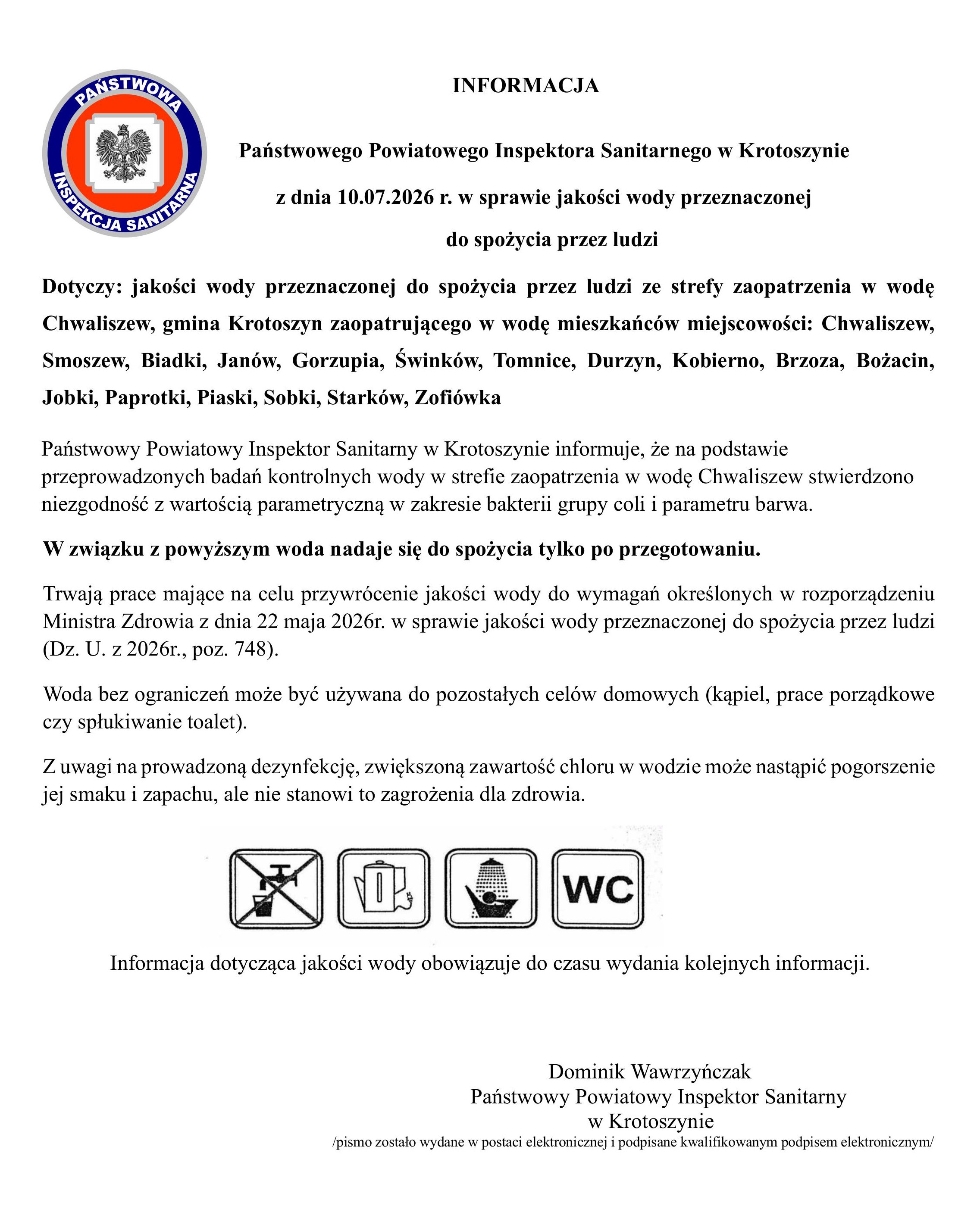 PAŃSTWOWA
INSPEKCJA SANITARNA

INFORMACJA

Państwowego Powiatowego Inspektora Sanitarnego w Krotoszynie

z dnia 10.07.2026 r. w sprawie jakości wody przeznaczonej

do spożycia przez ludzi

Dotyczy: jakości wody przeznaczonej do spożycia przez ludzi ze strefy zaopatrzenia w wodę Chwaliszew, gmina Krotoszyn zaopatrującego w wodę mieszkańców miejscowości: Chwaliszew, Smoszew, Biadki, Janów, Gorzupia, Świnków, Tomnice, Durzyn, Kobierno, Brzoza, Bożacin, Jobki, Paprotki, Piaski, Sobki, Starków, Zofiówka

Państwowy Powiatowy Inspektor Sanitarny w Krotoszynie informuje, że na podstawie przeprowadzonych badań kontrolnych wody w strefie zaopatrzenia w wodę Chwaliszew stwierdzono niezgodność z wartością parametryczną w zakresie bakterii grupy coli i parametru barwa.

W związku z powyższym woda nadaje się do spożycia tylko po przegotowaniu.

Trwają prace mające na celu przywrócenie jakości wody do wymagań określonych w rozporządzeniu Ministra Zdrowia z dnia 22 maja 2026r. w sprawie jakości wody przeznaczonej do spożycia przez ludzi (Dz. U. z 2026r., poz. 748).

Woda bez ograniczeń może być używana do pozostałych celów domowych (kąpiel, prace porządkowe czy spłukiwanie toalet).

Z uwagi na prowadzoną dezynfekcję, zwiększoną zawartość chloru w wodzie może nastąpić pogorszenie jej smaku i zapachu, ale nie stanowi to zagrożenia dla zdrowia.

WC

Informacja dotycząca jakości wody obowiązuje do czasu wydania kolejnych informacji.

Dominik Wawrzyńczak
Państwowy Powiatowy Inspektor Sanitarny
w Krotoszynie
/pismo zostało wydane w postaci elektronicznej i podpisane kwalifikowanym podpisem elektronicznym/